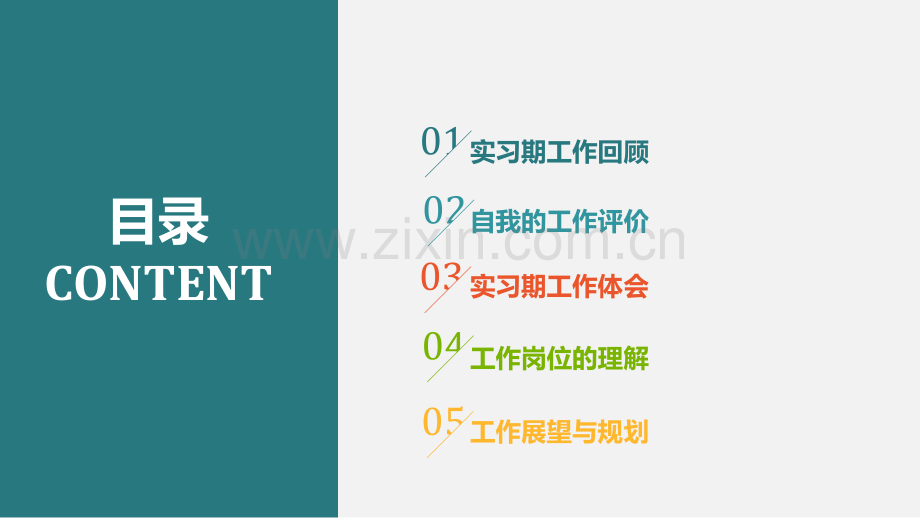 目录
CONTENT

01 实习期工作回顾

02 自我的工作评价

03 实习期工作体会

04 工作岗位的理解

05 工作展望与规划

www.zixin.com.cn